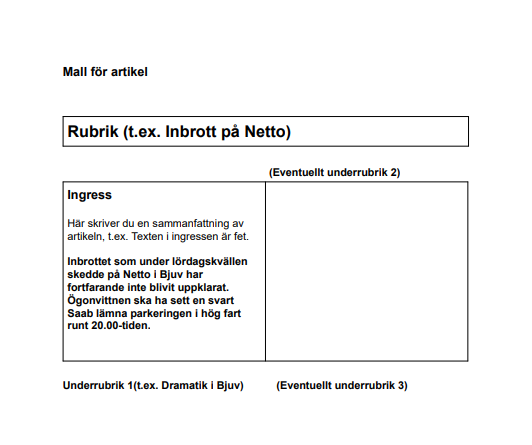 Mall för artikel

Rubrik (t.ex. Inbrott på Netto)

(Eventuellt underrubrik 2)

Ingress

Här skriver du en sammanfattning av artikeln, t.ex. Texten i ingressen är fet.

Inbrottet som under lördagskvällen skedde på Netto i Bjuv har fortfarande inte blivit uppklarat. Ögonvittnen ska ha sett en svart Saab lämna parkeringen i hög fart runt 20.00-tiden.

Underrubrik 1(t.ex. Dramatik i Bjuv)

(Eventuellt underrubrik 3)